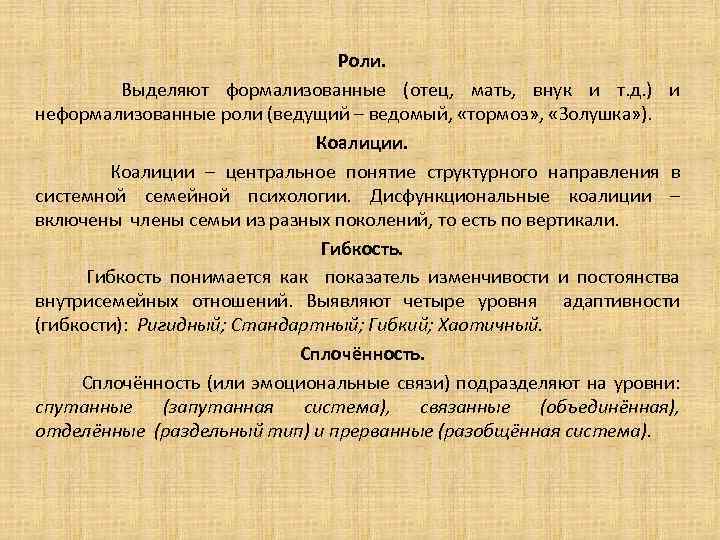 Роли.

Выделяют формализованные (отец, мать, внук и т.д.) и неформализованные роли (ведущий – ведомый, «тормоз», «Золушка»).

Коалиции.

Коалиции – центральное понятие структурного направления в системной семейной психологии. Дисфункциональные коалиции – включены члены семьи из разных поколений, то есть по вертикали.

Гибкость.

Гибкость понимается как показатель изменчивости и постоянства внутрисемейных отношений. Выявляют четыре уровня адаптивности (гибкости): Ригидный; Стандартный; Гибкий; Хаотичный.

Сплочённость.

Сплочённость (или эмоциональные связи) подразделяют на уровни: спутанные (запутанная система), связанные (объединённая), отделённые (раздельный тип) и прерванные (разобщённая система).